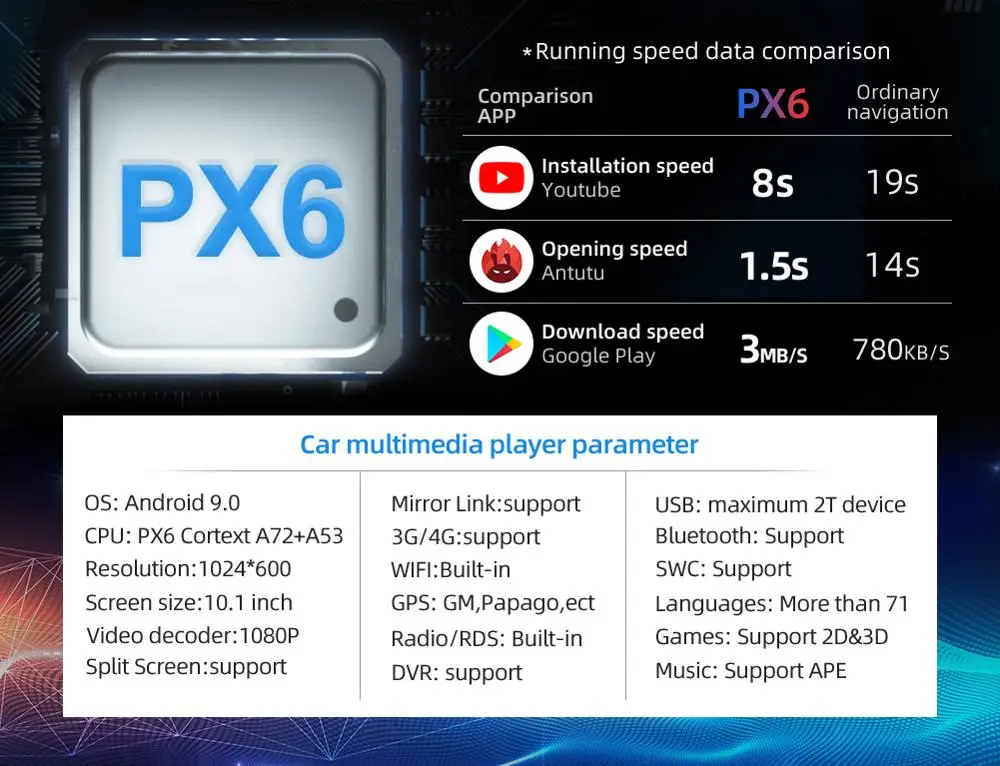 PX6

*Running speed data comparison

| Comparison APP | PX6 | Ordinary navigation |
|---|---|---|
| Installation speed Youtube | 8s | 19s |
| Opening speed Antutu | 1.5s | 14s |
| Download speed Google Play | 3MB/S | 780KB/S |

Car multimedia player parameter

OS: Android 9.0
CPU: PX6 Cortext A72+A53
Resolution:1024*600
Screen size:10.1 inch
Video decoder:1080P
Split Screen:support

Mirror Link:support
3G/4G:support
WIFI:Built-in
GPS: GM,Papago,ect
Radio/RDS: Built-in
DVR: support

USB: maximum 2T device
Bluetooth: Support
SWC: Support
Languages: More than 71
Games: Support 2D&3D
Music: Support APE